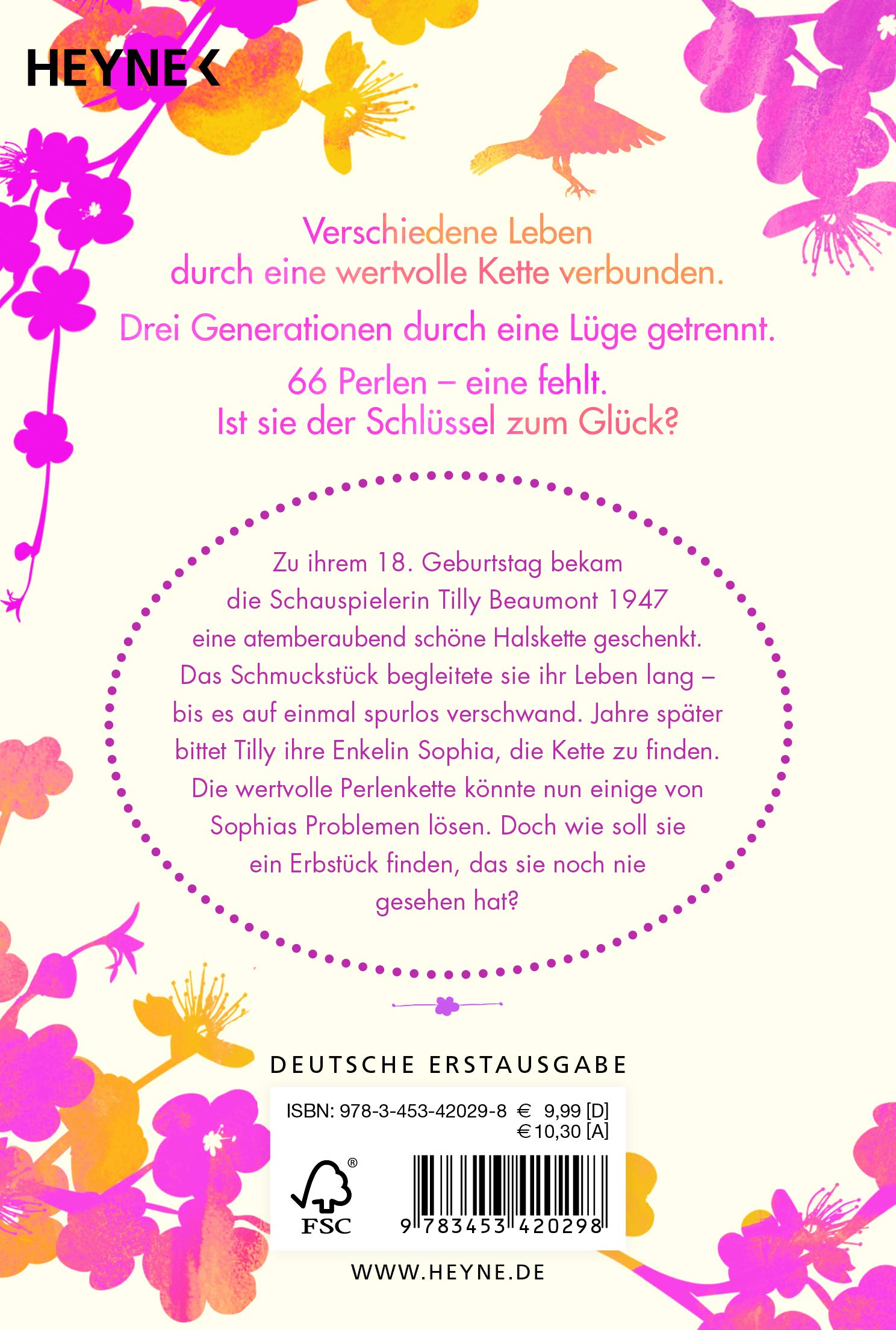 HEYNE <

Verschiedene Leben
durch eine wertvolle Kette verbunden.

Drei Generationen durch eine Lüge getrennt.

66 Perlen – eine fehlt.
Ist sie der Schlüssel zum Glück?

Zu ihrem 18. Geburtstag bekam die Schauspielerin Tilly Beaumont 1947 eine atemberaubend schöne Halskette geschenkt. Das Schmuckstück begleitete sie ihr Leben lang – bis es auf einmal spurlos verschwand. Jahre später bittet Tilly ihre Enkelin Sophia, die Kette zu finden. Die wertvolle Perlenkette könnte nun einige von Sophias Problemen lösen. Doch wie soll sie ein Erbstück finden, das sie noch nie gesehen hat?

DEUTSCHE ERSTAUSGABE

ISBN: 978-3-453-42029-8 € 9,99 [D]
€ 10,30 [A]

FSC

9 783453 420298

WWW.HEYNE.DE